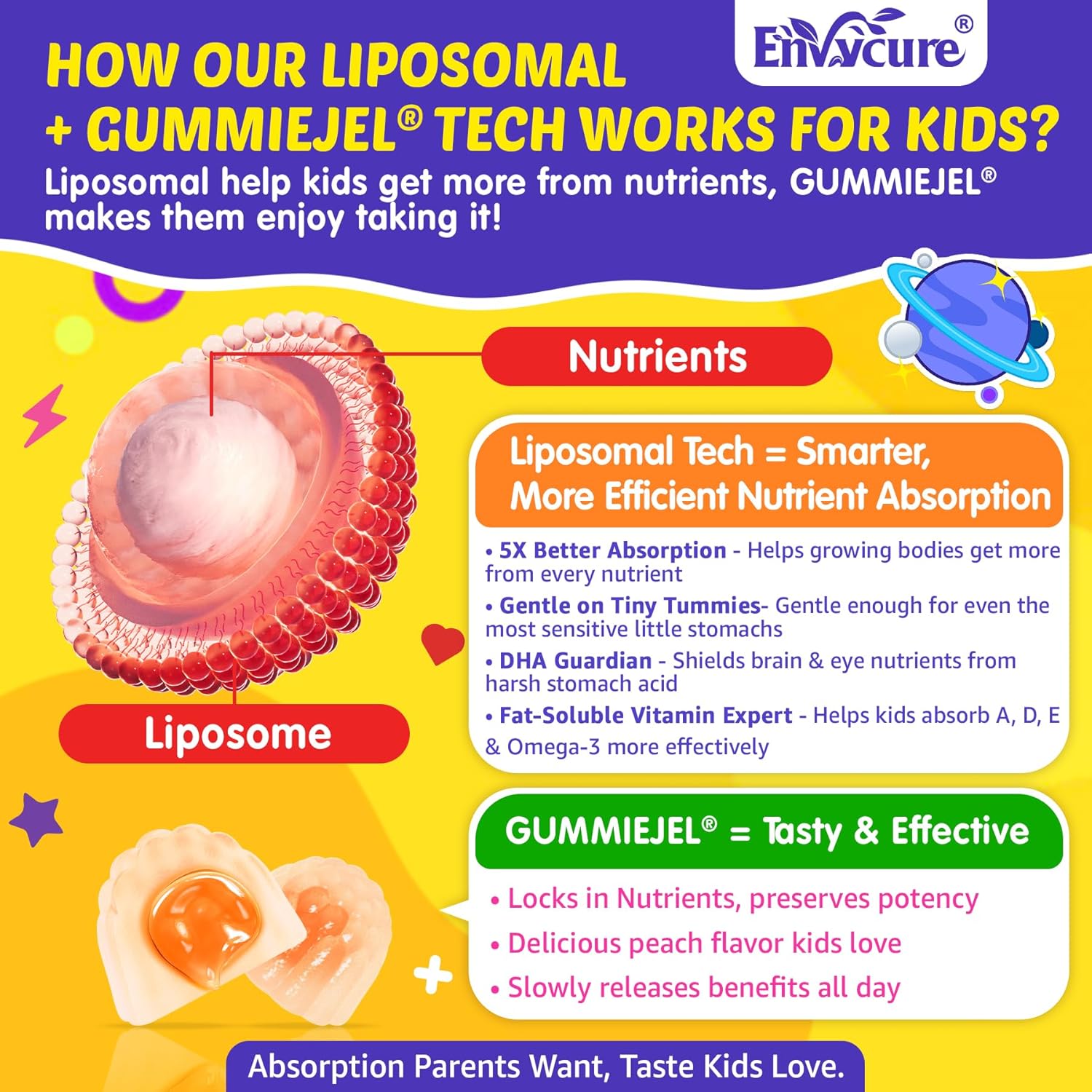 Envycure®

HOW OUR LIPOSOMAL + GUMMIEJEL® TECH WORKS FOR KIDS?

Liposomal help kids get more from nutrients, GUMMIEJEL® makes them enjoy taking it!

Nutrients

Liposome

Liposomal Tech = Smarter, More Efficient Nutrient Absorption

• 5X Better Absorption - Helps growing bodies get more from every nutrient

• Gentle on Tiny Tummies- Gentle enough for even the most sensitive little stomachs

• DHA Guardian - Shields brain & eye nutrients from harsh stomach acid

• Fat-Soluble Vitamin Expert - Helps kids absorb A, D, E & Omega-3 more effectively

GUMMIEJEL® = Tasty & Effective

• Locks in Nutrients, preserves potency

• Delicious peach flavor kids love

• Slowly releases benefits all day

Absorption Parents Want, Taste Kids Love.